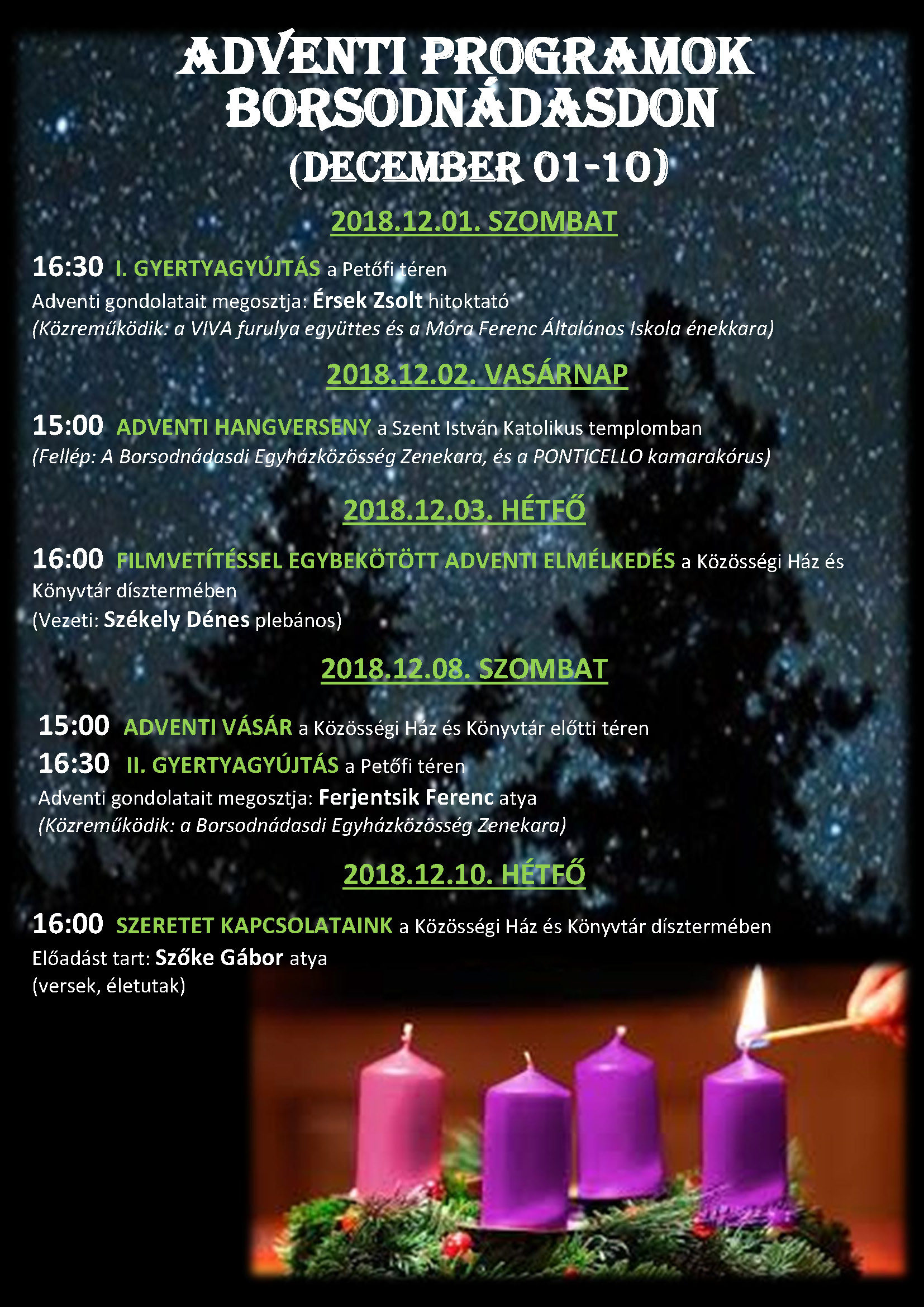 ADVENTI PROGRAMOK BORSODNÁDASDON

(DECEMBER 01-10)

2018.12.01. SZOMBAT

16:30 I. GYERTYAGYÚJTÁS a Petőfi téren

Adventi gondolatait megosztja: Érsek Zsolt hitoktató

(Közreműködik: a VIVA furulya együttes és a Móra Ferenc Általános Iskola énekkara)

2018.12.02. VASÁRNAP

15:00 ADVENTI HANGVERSENY a Szent István Katolikus templomban

(Fellép: A Borsodnádasdi Egyházközösség Zenekara, és a PONTICELLO kamarakórus)

2018.12.03. HÉTFŐ

16:00 FILMVETÍTÉSSEL EGYBEKÖTÖTT ADVENTI ELMÉLKEDÉS a Közösségi Ház és Könyvtár dísztermében

(Vezeti: Székely Dénes plebános)

2018.12.08. SZOMBAT

15:00 ADVENTI VÁSÁR a Közösségi Ház és Könyvtár előtti téren

16:30 II. GYERTYAGYÚJTÁS a Petőfi téren

Adventi gondolatait megosztja: Ferjentsik Ferenc atya

(Közreműködik: a Borsodnádasdi Egyházközösség Zenekara)

2018.12.10. HÉTFŐ

16:00 SZERETET KAPCSOLATAINK a Közösségi Ház és Könyvtár dísztermében

Előadást tart: Szőke Gábor atya

(versek, életutak)